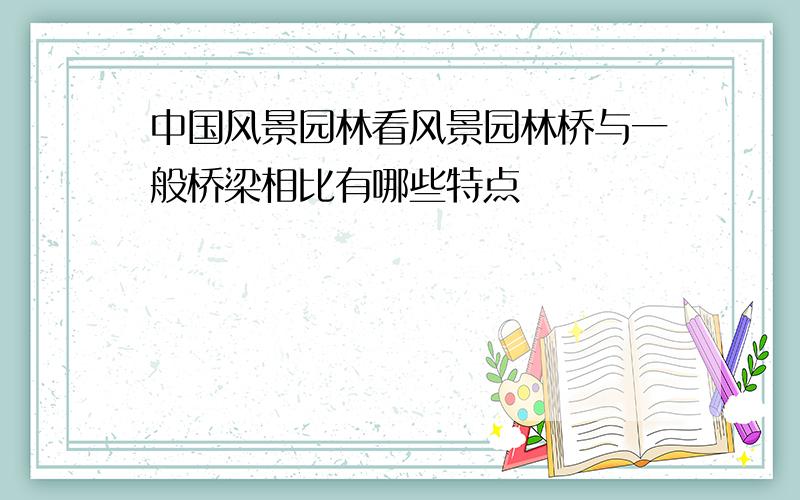 中国风景园林看风景园林桥与一般桥梁相比有哪些特点